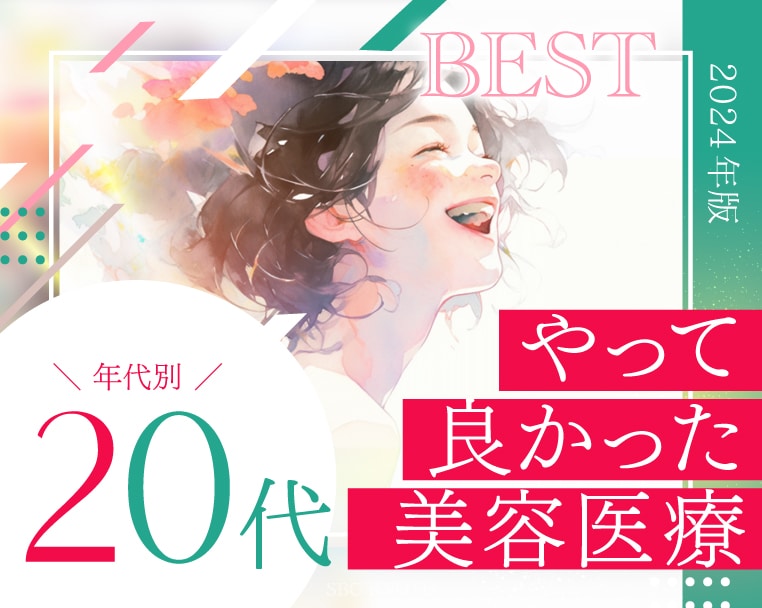 BEST

2024年版

＼ 年代別 ／

20代

やって
良かった
美容医療